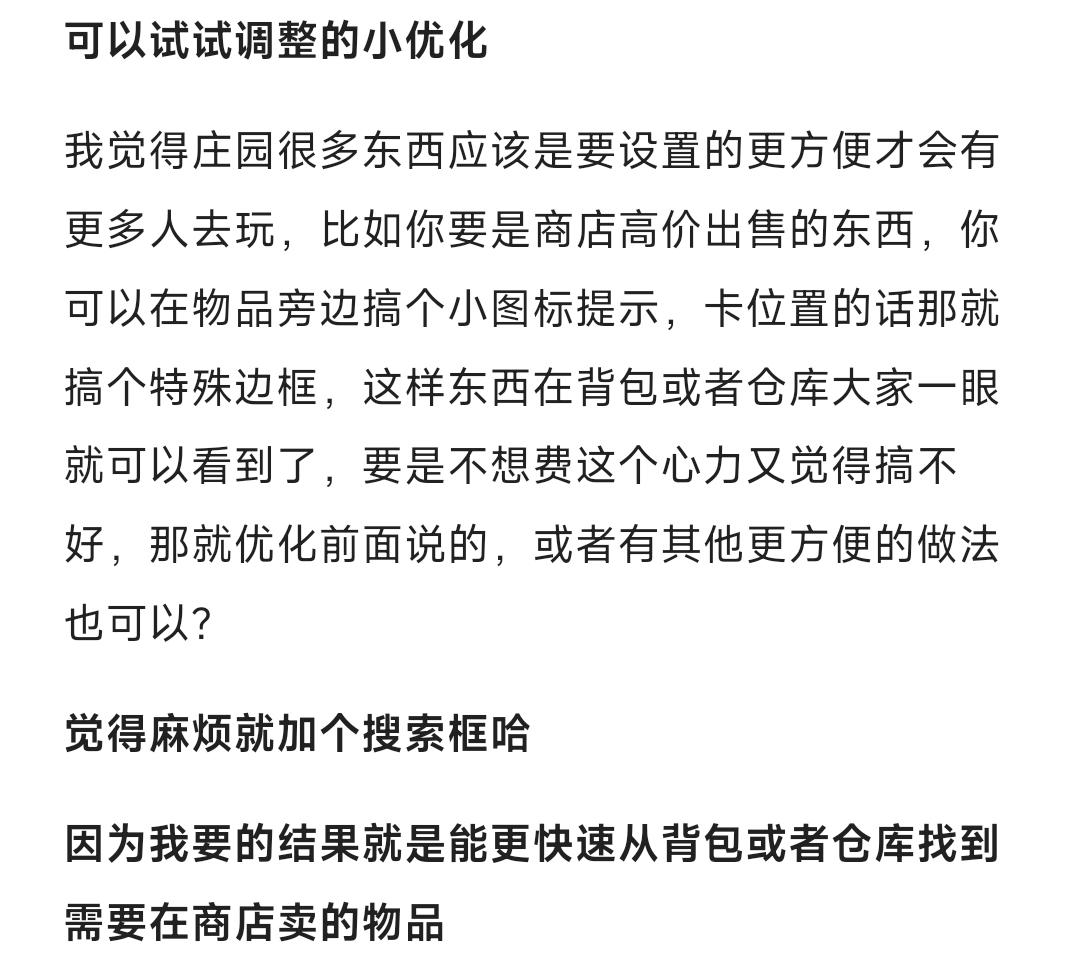 可以试试调整的小优化

我觉得庄园很多东西应该是要设置的更方便才会有更多人去玩，比如你要是商店高价出售的东西，你可以在物品旁边搞个小图标提示，卡位置的话那就搞个特殊边框，这样东西在背包或者仓库大家一眼就可以看到了，要是不想费这个心力又觉得搞不好，那就优化前面说的，或者有其他更方便的做法也可以？

觉得麻烦就加个搜索框哈

因为我要的结果就是能更快速从背包或者仓库找到需要在商店卖的物品